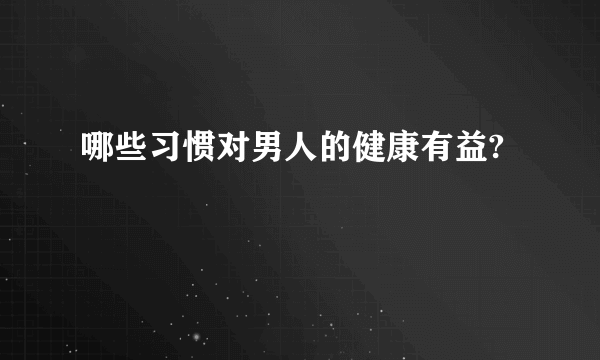 哪些习惯对男人的健康有益?